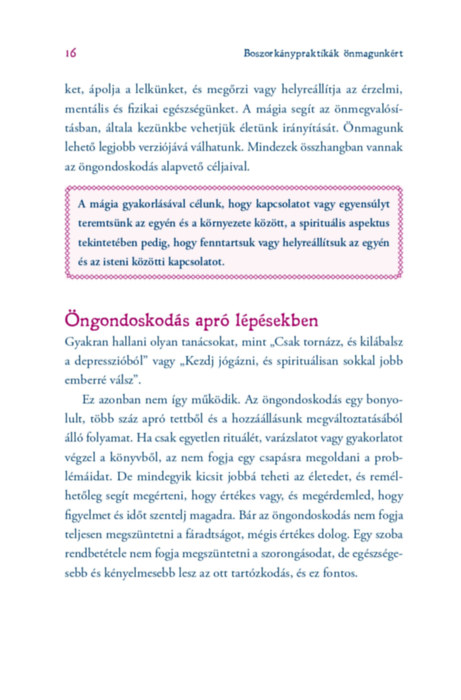 16

Boszorkánypraktikák önmagunkért

ket, ápolja a lelkünket, és megőrzi vagy helyreállítja az érzelmi, mentális és fizikai egészségünket. A mágia segít az önmegvalósításban, általa kezünkbe vehetjük életünk irányítását. Önmagunk lehető legjobb verziójává válhatunk. Mindezek összhangban vannak az öngondoskodás alapvető céljaival.

A mágia gyakorlásával célunk, hogy kapcsolatot vagy egyensúlyt teremtsünk az egyén és a környezete között, a spirituális aspektus tekintetében pedig, hogy fenntartsuk vagy helyreállítsuk az egyén és az isteni közötti kapcsolatot.

Öngondoskodás apró lépésekben

Gyakran hallani olyan tanácsokat, mint „Csak tornázz, és kilábalsz a depresszióból" vagy „Kezdj jógázni, és spirituálisan sokkal jobb emberré válsz".

Ez azonban nem így működik. Az öngondoskodás egy bonyolult, több száz apró tettből és a hozzáállásunk megváltoztatásából álló folyamat. Ha csak egyetlen rituálét, varázslatot vagy gyakorlatot végzel a könyvből, az nem fogja egy csapásra megoldani a problémáidat. De mindegyik kicsit jobbá teheti az életedet, és remélhetőleg segít megérteni, hogy értékes vagy, és megérdemled, hogy figyelmet és időt szentelj magadra. Bár az öngondoskodás nem fogja teljesen megszüntetni a fáradtságot, mégis értékes dolog. Egy szoba rendbetétele nem fogja megszüntetni a szorongásodat, de egészségesebb és kényelmesebb lesz az ott tartózkodás, és ez fontos.